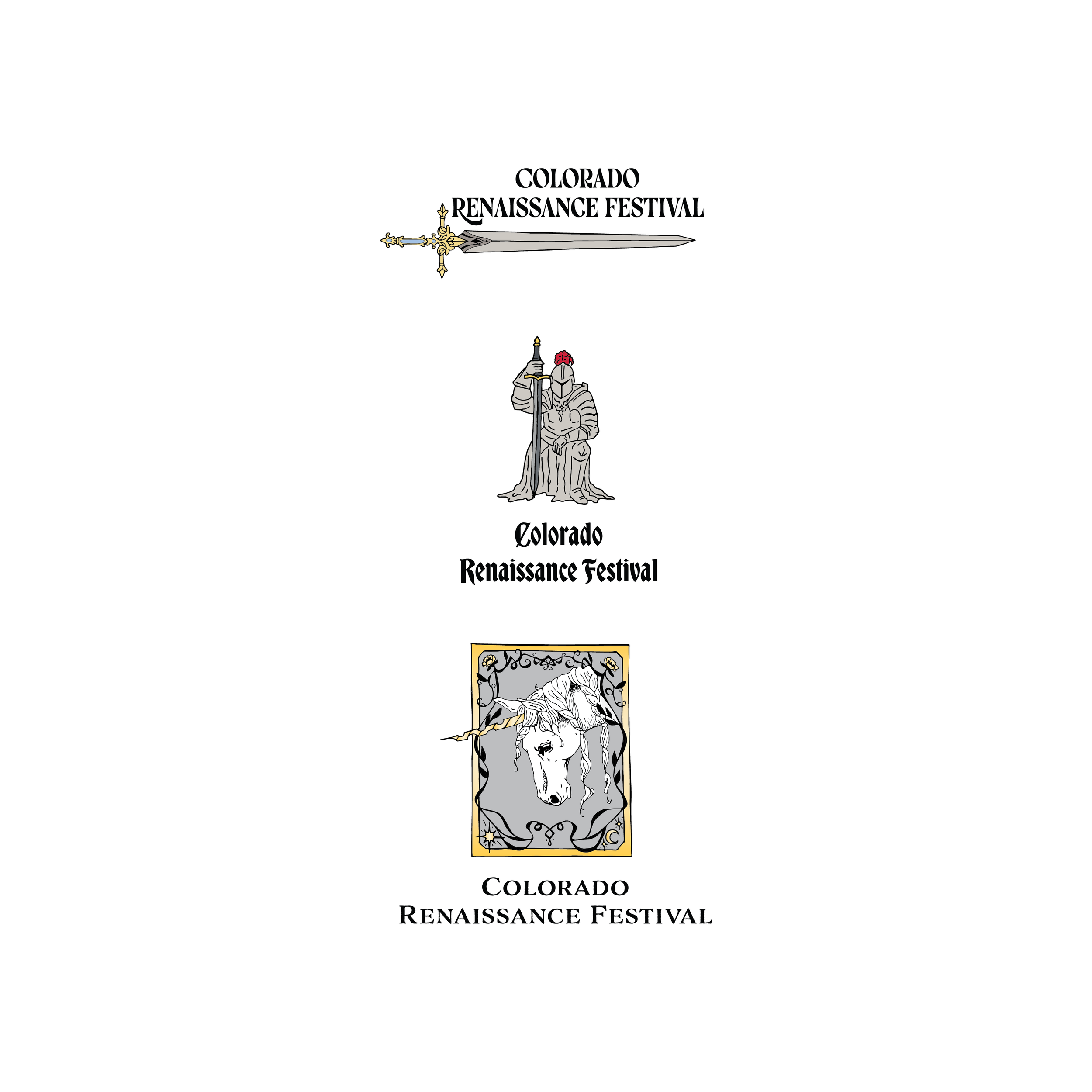 COLORADO
RENAISSANCE FESTIVAL

Colorado
Renaissance Festival

COLORADO
RENAISSANCE FESTIVAL